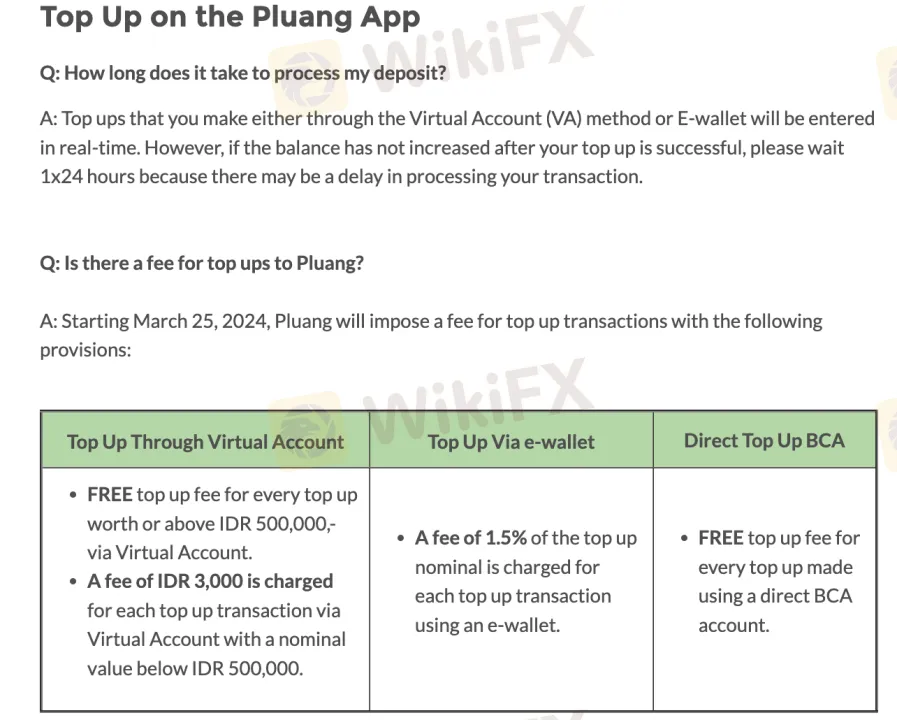 Top Up on the Pluang App

Q: How long does it take to process my deposit?

A: Top ups that you make either through the Virtual Account (VA) method or E-wallet will be entered in real-time. However, if the balance has not increased after your top up is successful, please wait 1x24 hours because there may be a delay in processing your transaction.

Q: Is there a fee for top ups to Pluang?

A: Starting March 25, 2024, Pluang will impose a fee for top up transactions with the following provisions:

| Top Up Through Virtual Account | Top Up Via e-wallet | Direct Top Up BCA |
|---|---|---|
| • FREE top up fee for every top up worth or above IDR 500,000,- via Virtual Account. • A fee of IDR 3,000 is charged for each top up transaction via Virtual Account with a nominal value below IDR 500,000. | • A fee of 1.5% of the top up nominal is charged for each top up transaction using an e-wallet. | • FREE top up fee for every top up made using a direct BCA account. |

WikiFX
WikiFX